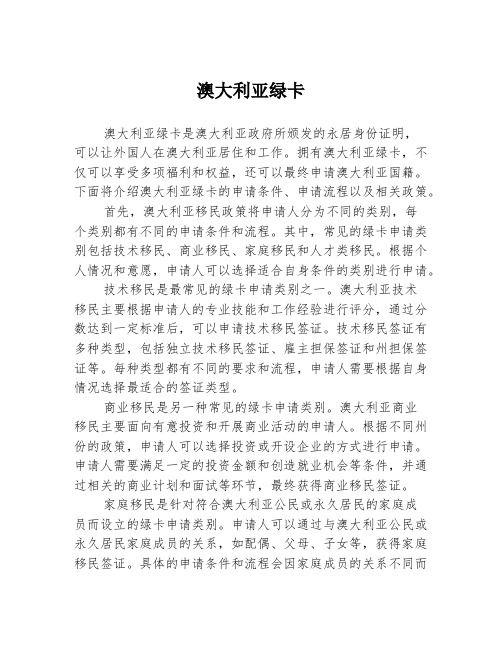 澳大利亚绿卡

澳大利亚绿卡是澳大利亚政府所颁发的永居身份证明，可以让外国人在澳大利亚居住和工作。拥有澳大利亚绿卡，不仅可以享受多项福利和权益，还可以最终申请澳大利亚国籍。下面将介绍澳大利亚绿卡的申请条件、申请流程以及相关政策。

首先，澳大利亚移民政策将申请人分为不同的类别，每个类别都有不同的申请条件和流程。其中，常见的绿卡申请类别包括技术移民、商业移民、家庭移民和人才类移民。根据个人情况和意愿，申请人可以选择适合自身条件的类别进行申请。

技术移民是最常见的绿卡申请类别之一。澳大利亚技术移民主要根据申请人的专业技能和工作经验进行评分，通过分数达到一定标准后，可以申请技术移民签证。技术移民签证有多种类型，包括独立技术移民签证、雇主担保签证和州担保签证等。每种类型都有不同的要求和流程，申请人需要根据自身情况选择最适合的签证类型。

商业移民是另一种常见的绿卡申请类别。澳大利亚商业移民主要面向有意投资和开展商业活动的申请人。根据不同州份的政策，申请人可以选择投资或开设企业的方式进行申请。申请人需要满足一定的投资金额和创造就业机会等条件，并通过相关的商业计划和面试等环节，最终获得商业移民签证。

家庭移民是针对符合澳大利亚公民或永久居民的家庭成员而设立的绿卡申请类别。申请人可以通过与澳大利亚公民或永久居民家庭成员的关系，如配偶、父母、子女等，获得家庭移民签证。具体的申请条件和流程会因家庭成员的关系不同而